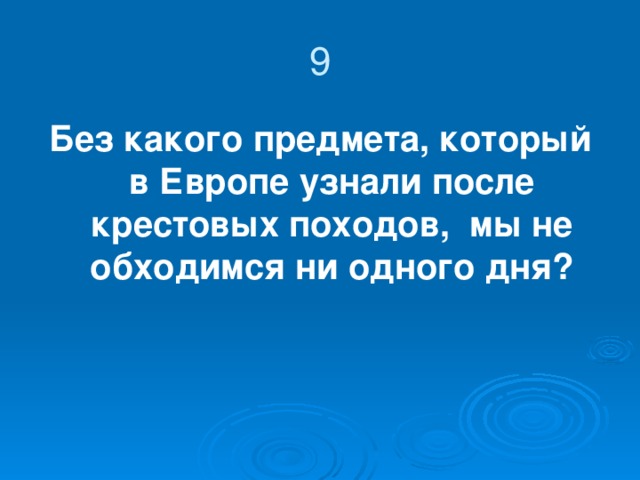 9

Без какого предмета, который в Европе узнали после крестовых походов,  мы не обходимся ни одного дня?